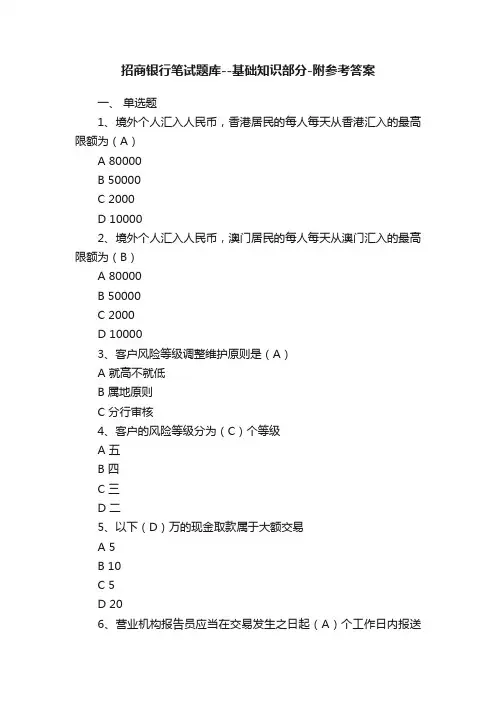 招商银行笔试题库--基础知识部分-附参考答案

一、 单选题

1、境外个人汇入人民币，香港居民的每人每天从香港汇入的最高限额为（A）

A 80000

B 50000

C 2000

D 10000

2、境外个人汇入人民币，澳门居民的每人每天从澳门汇入的最高限额为（B）

A 80000

B 50000

C 2000

D 10000

3、客户风险等级调整维护原则是（A）

A 就高不就低

B 属地原则

C 分行审核

4、客户的风险等级分为（C）个等级

A 五

B 四

C 三

D 二

5、以下（D）万的现金取款属于大额交易

A 5

B 10

C 5

D 20

6、营业机构报告员应当在交易发生之日起（A）个工作日内报送